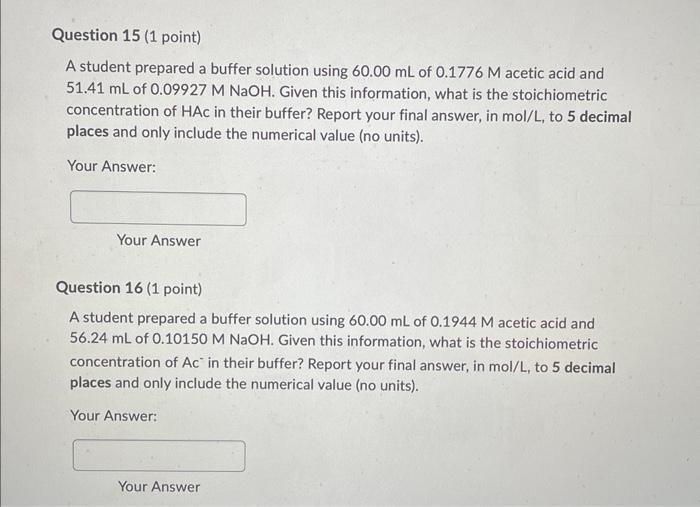 Question 15 (1 point)

A student prepared a buffer solution using 60.00 mL of 0.1776 M acetic acid and 51.41 mL of 0.09927 M NaOH. Given this information, what is the stoichiometric concentration of HAc in their buffer? Report your final answer, in mol/L, to 5 decimal places and only include the numerical value (no units).

Your Answer:

Your Answer

Question 16 (1 point)

A student prepared a buffer solution using 60.00 mL of 0.1944 M acetic acid and 56.24 mL of 0.10150 M NaOH. Given this information, what is the stoichiometric concentration of $Ac^-$ in their buffer? Report your final answer, in mol/L, to 5 decimal places and only include the numerical value (no units).

Your Answer:

Your Answer